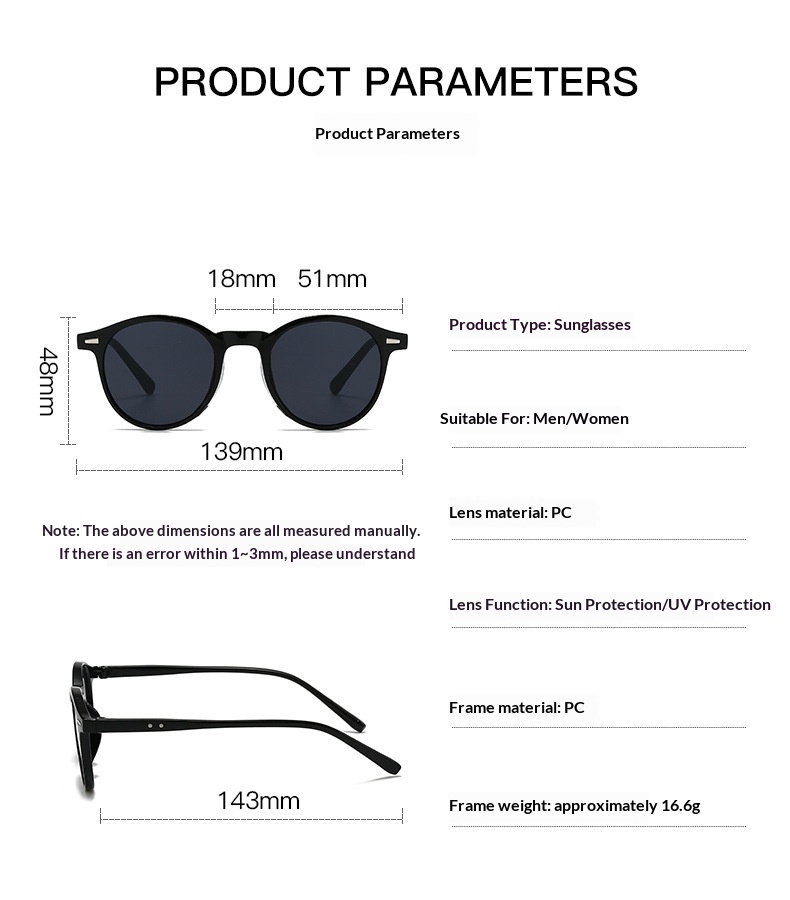 PRODUCT PARAMETERS

Product Parameters

18mm 51mm

48mm

139mm

Note: The above dimensions are all measured manually. If there is an error within 1~3mm, please understand

143mm

Product Type: Sunglasses

Suitable For: Men/Women

Lens material: PC

Lens Function: Sun Protection/UV Protection

Frame material: PC

Frame weight: approximately 16.6g